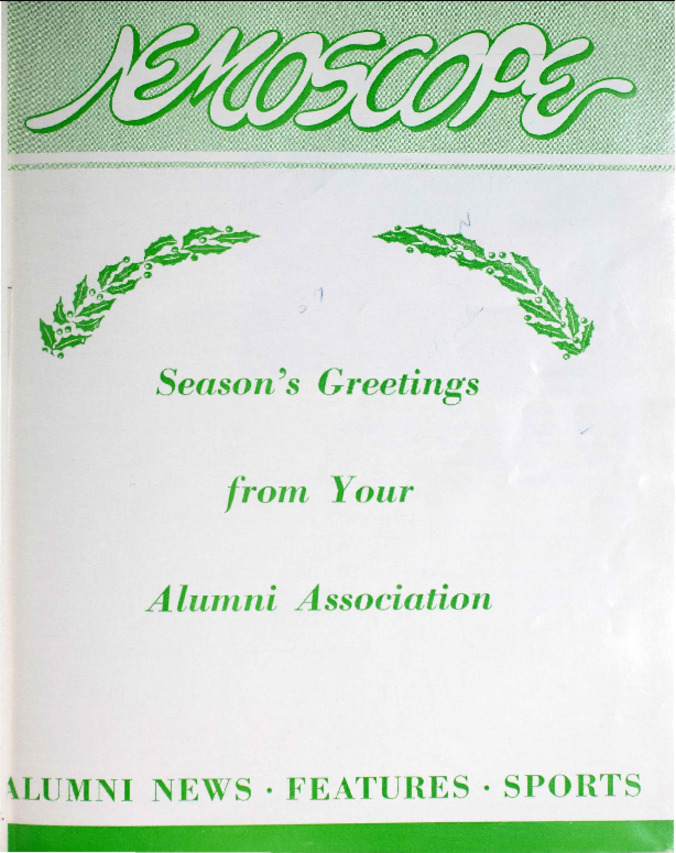 NEMOSCOPE

Season's Greetings

from Your

Alumni Association

ALUMNI NEWS · FEATURES · SPORTS